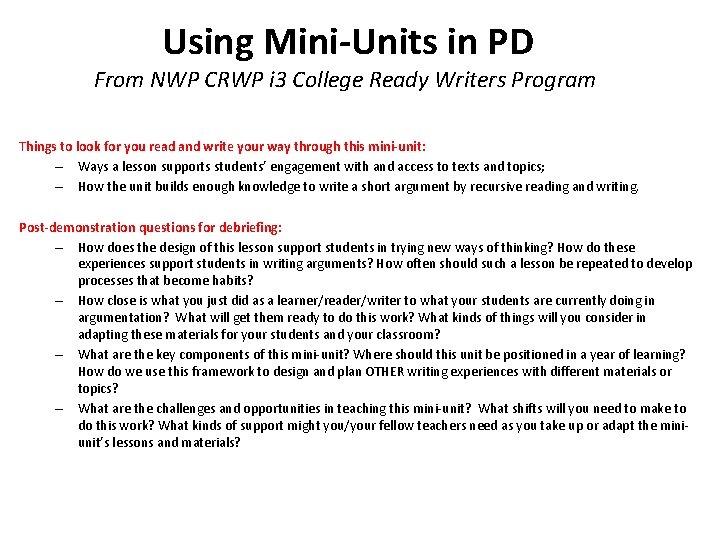 Using Mini-Units in PD
From NWP CRWP i3 College Ready Writers Program

Things to look for you read and write your way through this mini-unit:
– Ways a lesson supports students' engagement with and access to texts and topics;
– How the unit builds enough knowledge to write a short argument by recursive reading and writing.

Post-demonstration questions for debriefing:
– How does the design of this lesson support students in trying new ways of thinking? How do these experiences support students in writing arguments? How often should such a lesson be repeated to develop processes that become habits?
– How close is what you just did as a learner/reader/writer to what your students are currently doing in argumentation? What will get them ready to do this work? What kinds of things will you consider in adapting these materials for your students and your classroom?
– What are the key components of this mini-unit? Where should this unit be positioned in a year of learning? How do we use this framework to design and plan OTHER writing experiences with different materials or topics?
– What are the challenges and opportunities in teaching this mini-unit? What shifts will you need to make to do this work? What kinds of support might you/your fellow teachers need as you take up or adapt the mini-unit's lessons and materials?